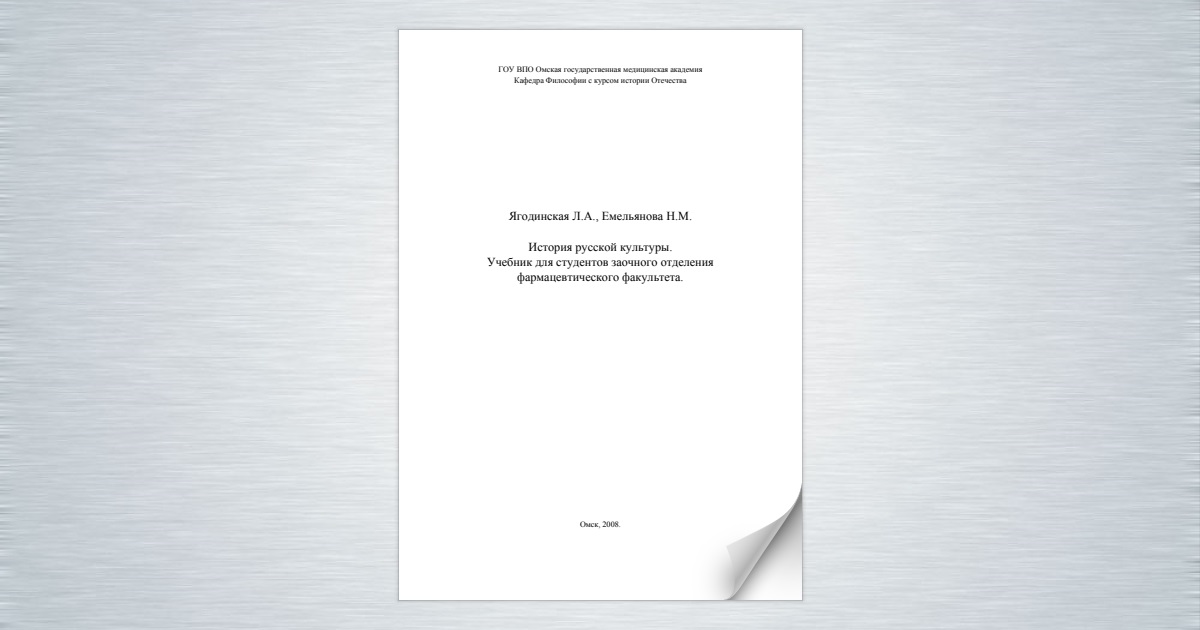 ГОУ ВПО Омская государственная медицинская академия
Кафедра Философии с курсом истории Отечества

Ягодинская Л.А., Емельянова Н.М.

История русской культуры.
Учебник для студентов заочного отделения
фармацевтического факультета.

Омск, 2008.